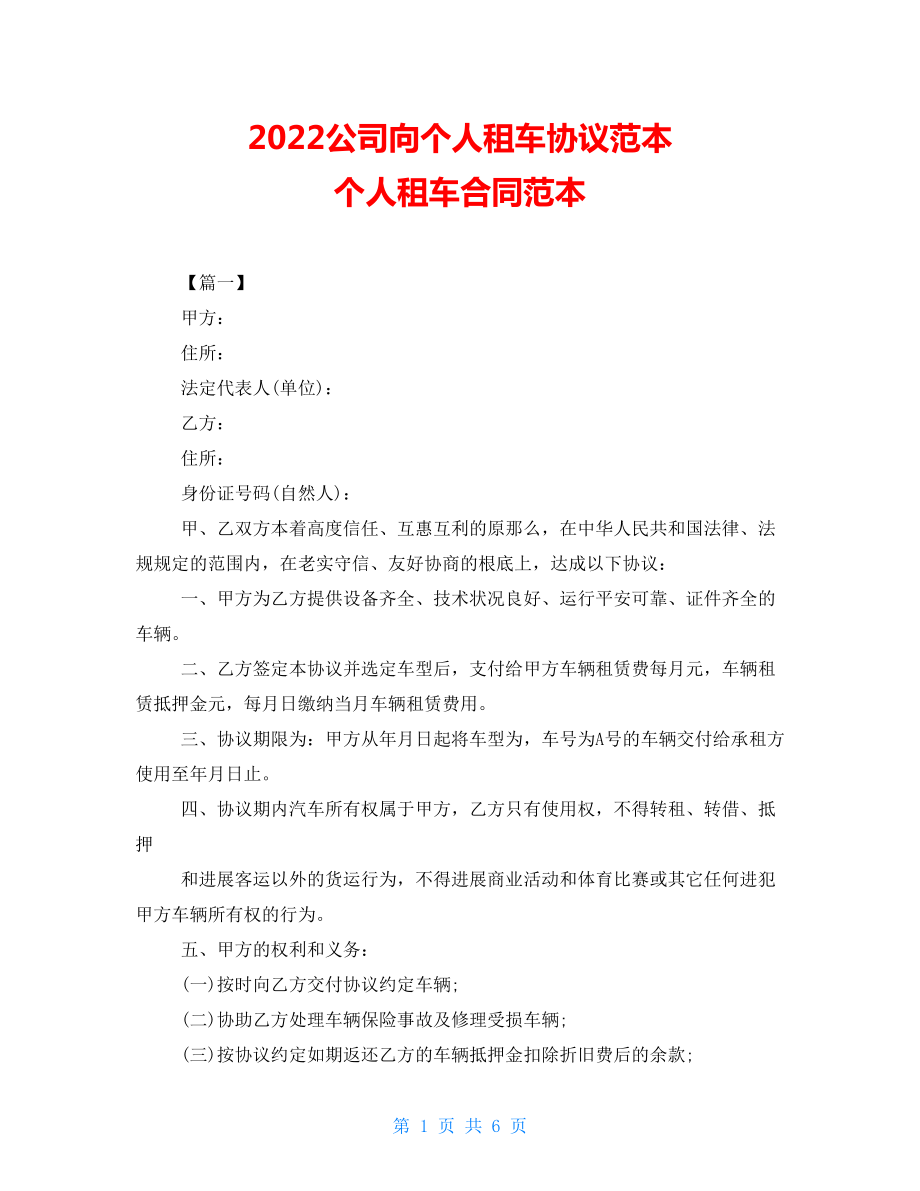 2022公司向个人租车协议范本
个人租车合同范本

【篇一】

甲方：

住所：

法定代表人(单位)：

乙方：

住所：

身份证号码(自然人)：

甲、乙双方本着高度信任、互惠互利的原那么，在中华人民共和国法律、法规规定的范围内，在老实守信、友好协商的根底上，达成以下协议：

一、甲方为乙方提供设备齐全、技术状况良好、运行平安可靠、证件齐全的车辆。

二、乙方签定本协议并选定车型后，支付给甲方车辆租赁费每月元，车辆租赁抵押金元，每月日缴纳当月车辆租赁费用。

三、协议期限为：甲方从年月日起将车型为，车号为A号的车辆交付给承租方使用至年月日止。

四、协议期内汽车所有权属于甲方，乙方只有使用权，不得转租、转借、抵押

和进展客运以外的货运行为，不得进展商业活动和体育比赛或其它任何进犯甲方车辆所有权的行为。

五、甲方的权利和义务：

(一)按时向乙方交付协议约定车辆；

(二)协助乙方处理车辆保险事故及修理受损车辆；

(三)按协议约定如期返还乙方的车辆抵押金扣除折旧费后的余款；

第 1 页 共 6 页